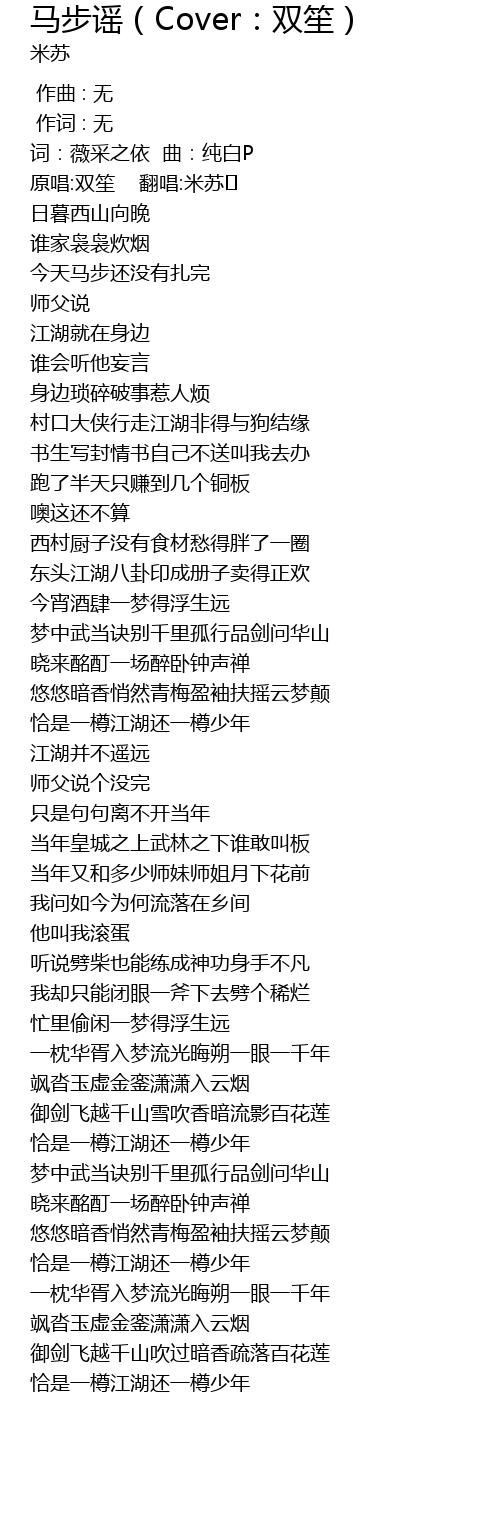 马步谣（Cover：双笙）
米苏

作曲 : 无
作词 : 无
词：薇采之依　曲：纯白P
原唱:双笙　 翻唱:米苏
日暮西山向晚
谁家袅袅炊烟
今天马步还没有扎完
师父说
江湖就在身边
谁会听他妄言
身边琐碎破事惹人烦
村口大侠行走江湖非得与狗结缘
书生写封情书自己不送叫我去办
跑了半天只赚到几个铜板
噢这还不算
西村厨子没有食材愁得胖了一圈
东头江湖八卦印成册子卖得正欢
今宵酒肆一梦得浮生远
梦中武当诀别千里孤行品剑问华山
晓来酩酊一场醉卧钟声禅
悠悠暗香悄然青梅盈袖扶摇云梦颠
恰是一樽江湖还一樽少年
江湖并不遥远
师父说个没完
只是句句离不开当年
当年皇城之上武林之下谁敢叫板
当年又和多少师妹师姐月下花前
我问如今为何流落在乡间
他叫我滚蛋
听说劈柴也能练成神功身手不凡
我却只能闭眼一斧下去劈个稀烂
忙里偷闲一梦得浮生远
一枕华胥入梦流光晦朔一眼一千年
飒沓玉虚金銮潇潇入云烟
御剑飞越千山雪吹香暗流影百花莲
恰是一樽江湖还一樽少年
梦中武当诀别千里孤行品剑问华山
晓来酩酊一场醉卧钟声禅
悠悠暗香悄然青梅盈袖扶摇云梦颠
恰是一樽江湖还一樽少年
一枕华胥入梦流光晦朔一眼一千年
飒沓玉虚金銮潇潇入云烟
御剑飞越千山吹过暗香疏落百花莲
恰是一樽江湖还一樽少年